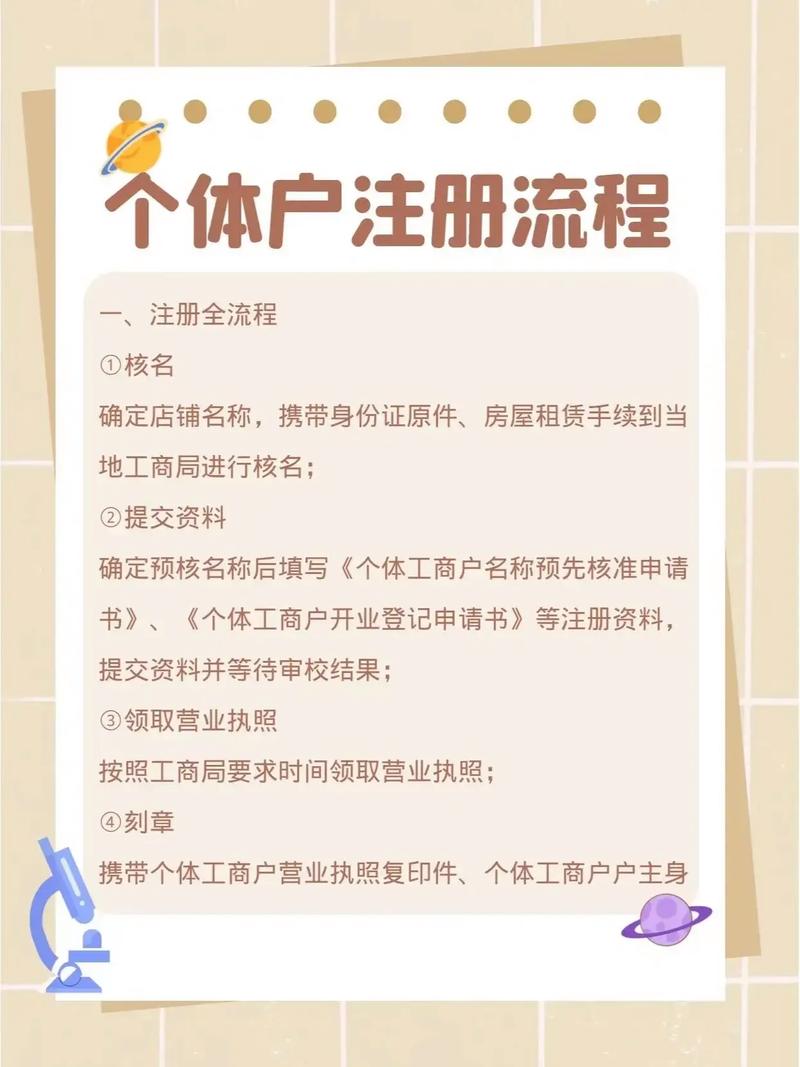 个体户注册流程

一、注册全流程
①核名
确定店铺名称，携带身份证原件、房屋租赁手续到当地工商局进行核名；
②提交资料
确定预核名称后填写《个体工商户名称预先核准申请书》、《个体工商户开业登记申请书》等注册资料，提交资料并等待审校结果；
③领取营业执照
按照工商局要求时间领取营业执照；
④刻章
携带个体工商户营业执照复印件、个体工商户户主身